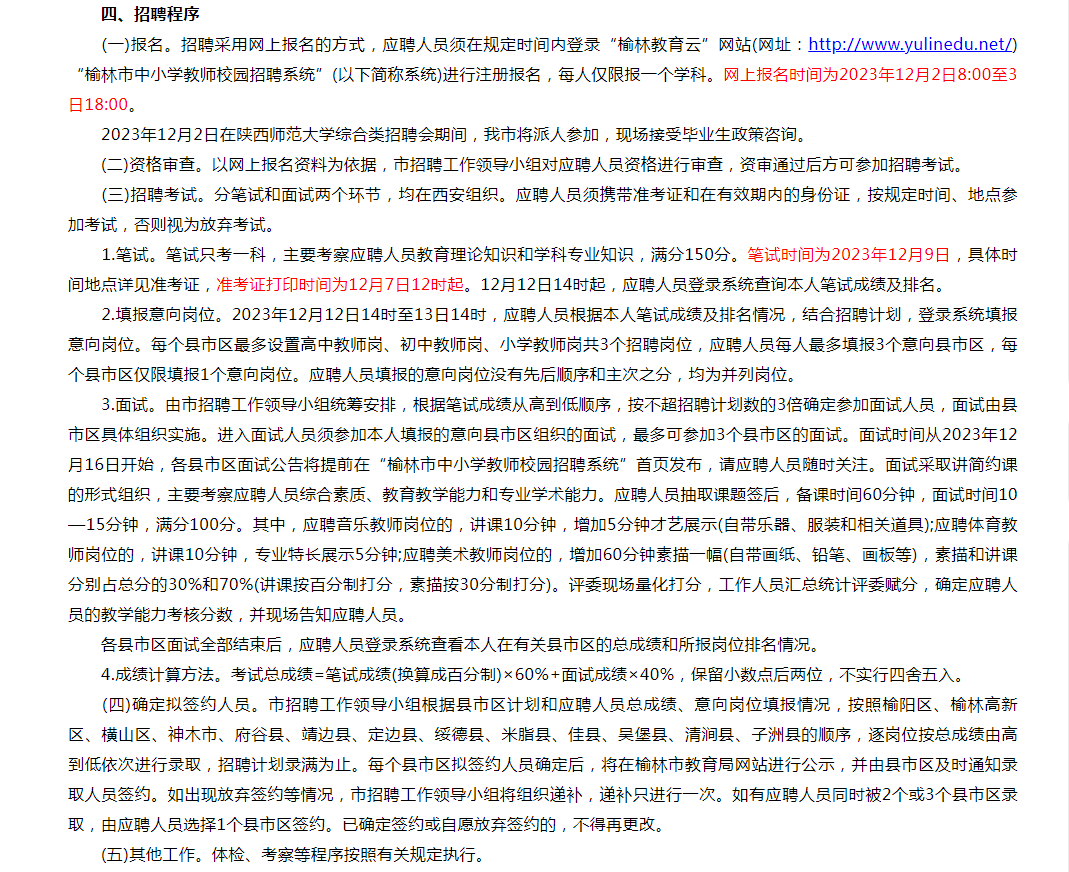 四、招聘程序

(一)报名。招聘采用网上报名的方式，应聘人员须在规定时间内登录“榆林教育云”网站(网址：http://www.yulinedu.net/)“榆林市中小学教师校园招聘系统”(以下简称系统)进行注册报名，每人仅限报一个学科。网上报名时间为2023年12月2日8:00至3日18:00。

2023年12月2日在陕西师范大学综合类招聘会期间，我市将派人参加，现场接受毕业生政策咨询。

(二)资格审查。以网上报名资料为依据，市招聘工作领导小组对应聘人员资格进行审查，资审通过后方可参加招聘考试。

(三)招聘考试。分笔试和面试两个环节，均在西安组织。应聘人员须携带准考证和在有效期内的身份证，按规定时间、地点参加考试，否则视为放弃考试。

1.笔试。笔试只考一科，主要考察应聘人员教育理论知识和学科专业知识，满分150分。笔试时间为2023年12月9日，具体时间地点详见准考证，准考证打印时间为12月7日12时起。12月12日14时起，应聘人员登录系统查询本人笔试成绩及排名。

2.填报意向岗位。2023年12月12日14时至13日14时，应聘人员根据本人笔试成绩及排名情况，结合招聘计划，登录系统填报意向岗位。每个县市区最多设置高中教师岗、初中教师岗、小学教师岗共3个招聘岗位，应聘人员每人最多填报3个意向县市区，每个县市区仅限填报1个意向岗位。应聘人员填报的意向岗位没有先后顺序和主次之分，均为并列岗位。

3.面试。由市招聘工作领导小组统筹安排，根据笔试成绩从高到低顺序，按不超招聘计划数的3倍确定参加面试人员，面试由县市区具体组织实施。进入面试人员须参加本人填报的意向县市区组织的面试，最多可参加3个县市区的面试。面试时间从2023年12月16日开始，各县市区面试公告将提前在“榆林市中小学教师校园招聘系统”首页发布，请应聘人员随时关注。面试采取讲简约课的形式组织，主要考察应聘人员综合素质、教育教学能力和专业学术能力。应聘人员抽取课题签后，备课时间60分钟，面试时间10—15分钟，满分100分。其中，应聘音乐教师岗位的，讲课10分钟，增加5分钟才艺展示(自带乐器、服装和相关道具);应聘体育教师岗位的，讲课10分钟，专业特长展示5分钟;应聘美术教师岗位的，增加60分钟素描一幅(自带画纸、铅笔、画板等)，素描和讲课分别占总分的30%和70%(讲课按百分制打分，素描按30分制打分)。评委现场量化打分，工作人员汇总统计评委赋分，确定应聘人员的教学能力考核分数，并现场告知应聘人员。

各县市区面试全部结束后，应聘人员登录系统查看本人在有关县市区的总成绩和所报岗位排名情况。

4.成绩计算方法。考试总成绩=笔试成绩(换算成百分制)×60%+面试成绩×40%，保留小数点后两位，不实行四舍五入。

(四)确定拟签约人员。市招聘工作领导小组根据县市区计划和应聘人员总成绩、意向岗位填报情况，按照榆阳区、榆林高新区、横山区、神木市、府谷县、靖边县、定边县、绥德县、米脂县、佳县、吴堡县、清涧县、子洲县的顺序，逐岗位按总成绩由高到低依次进行录取，招聘计划录满为止。每个县市区拟签约人员确定后，将在榆林市教育局网站进行公示，并由县市区及时通知录取人员签约。如出现放弃签约等情况，市招聘工作领导小组将组织递补，递补只进行一次。如有应聘人员同时被2个或3个县市区录取，由应聘人员选择1个县市区签约。已确定签约或自愿放弃签约的，不得再更改。

(五)其他工作。体检、考察等程序按照有关规定执行。